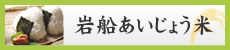 岩船あいじょう米